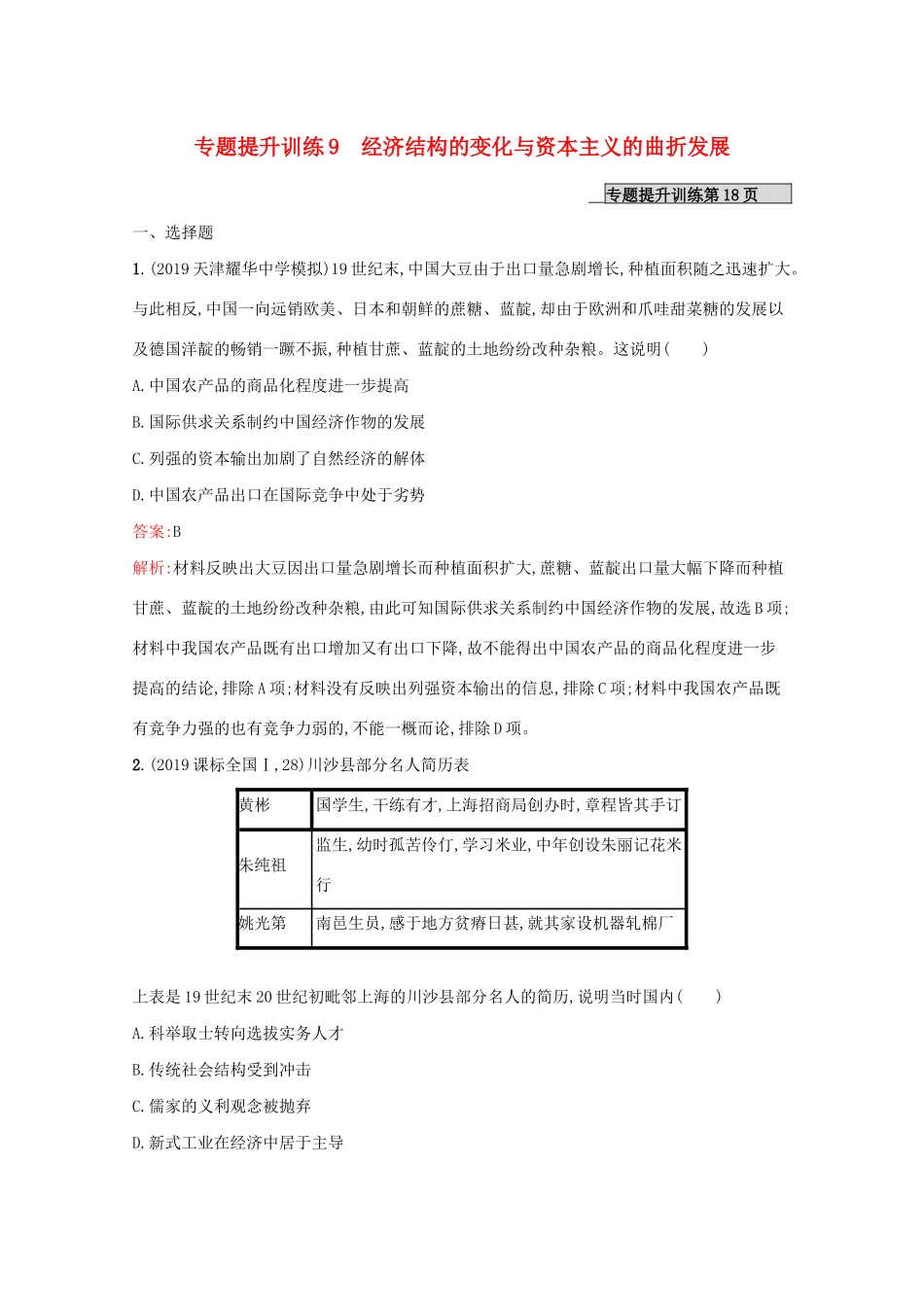 专题提升训练9　经济结构的变化与资本主义的曲折发展

专题提升训练第18页

一、选择题

1.(2019天津耀华中学模拟)19世纪末,中国大豆由于出口量急剧增长,种植面积随之迅速扩大。与此相反,中国一向远销欧美、日本和朝鲜的蔗糖、蓝靛,却由于欧洲和爪哇甜菜糖的发展以及德国洋靛的畅销一蹶不振,种植甘蔗、蓝靛的土地纷纷改种杂粮。这说明(　　)

A.中国农产品的商品化程度进一步提高

B.国际供求关系制约中国经济作物的发展

C.列强的资本输出加剧了自然经济的解体

D.中国农产品出口在国际竞争中处于劣势

答案:B

解析:材料反映出大豆因出口量急剧增长而种植面积扩大,蔗糖、蓝靛出口量大幅下降而种植甘蔗、蓝靛的土地纷纷改种杂粮,由此可知国际供求关系制约中国经济作物的发展,故选B项;材料中我国农产品既有出口增加又有出口下降,故不能得出中国农产品的商品化程度进一步提高的结论,排除A项;材料没有反映出列强资本输出的信息,排除C项;材料中我国农产品既有竞争力强的也有竞争力弱的,不能一概而论,排除D项。

2.(2019课标全国Ⅰ,28)川沙县部分名人简历表

| 黄彬 | 国学生,干练有才,上海招商局创办时,章程皆其手订 |
|---|---|
| 朱纯祖 | 监生,幼时孤苦伶仃,学习米业,中年创设朱丽记花米行 |
| 姚光第 | 南邑生员,感于地方贫瘠日甚,就其家设机器轧棉厂 |

上表是19世纪末20世纪初毗邻上海的川沙县部分名人的简历,说明当时国内(　　)

A.科举取士转向选拔实务人才

B.传统社会结构受到冲击

C.儒家的义利观念被抛弃

D.新式工业在经济中居于主导